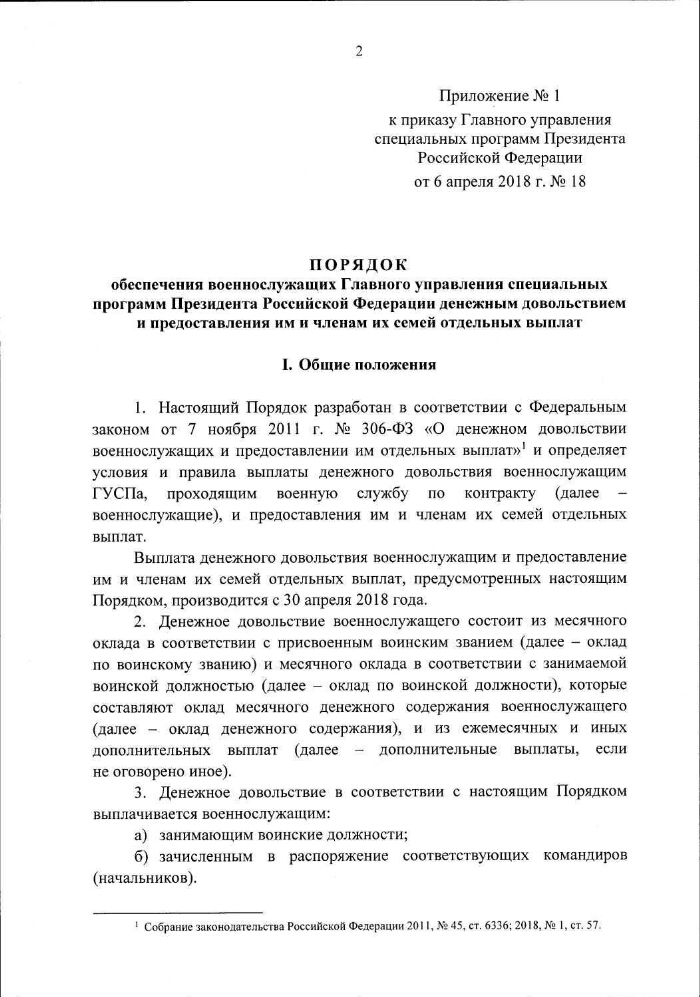 2

Приложение № 1
к приказу Главного управления специальных программ Президента Российской Федерации
от 6 апреля 2018 г. № 18

ПОРЯДОК
обеспечения военнослужащих Главного управления специальных программ Президента Российской Федерации денежным довольствием и предоставления им и членам их семей отдельных выплат

I. Общие положения

1. Настоящий Порядок разработан в соответствии с Федеральным законом от 7 ноября 2011 г. № 306-ФЗ «О денежном довольствии военнослужащих и предоставлении им отдельных выплат»$^1$ и определяет условия и правила выплаты денежного довольствия военнослужащим ГУСПа, проходящим военную службу по контракту (далее – военнослужащие), и предоставления им и членам их семей отдельных выплат.

Выплата денежного довольствия военнослужащим и предоставление им и членам их семей отдельных выплат, предусмотренных настоящим Порядком, производится с 30 апреля 2018 года.

2. Денежное довольствие военнослужащего состоит из месячного оклада в соответствии с присвоенным воинским званием (далее – оклад по воинскому званию) и месячного оклада в соответствии с занимаемой воинской должностью (далее – оклад по воинской должности), которые составляют оклад месячного денежного содержания военнослужащего (далее – оклад денежного содержания), и из ежемесячных и иных дополнительных выплат (далее – дополнительные выплаты, если не оговорено иное).

3. Денежное довольствие в соответствии с настоящим Порядком выплачивается военнослужащим:

а) занимающим воинские должности;

б) зачисленным в распоряжение соответствующих командиров (начальников).

$^1$ Собрание законодательства Российской Федерации 2011, № 45, ст. 6336; 2018, № 1, ст. 57.